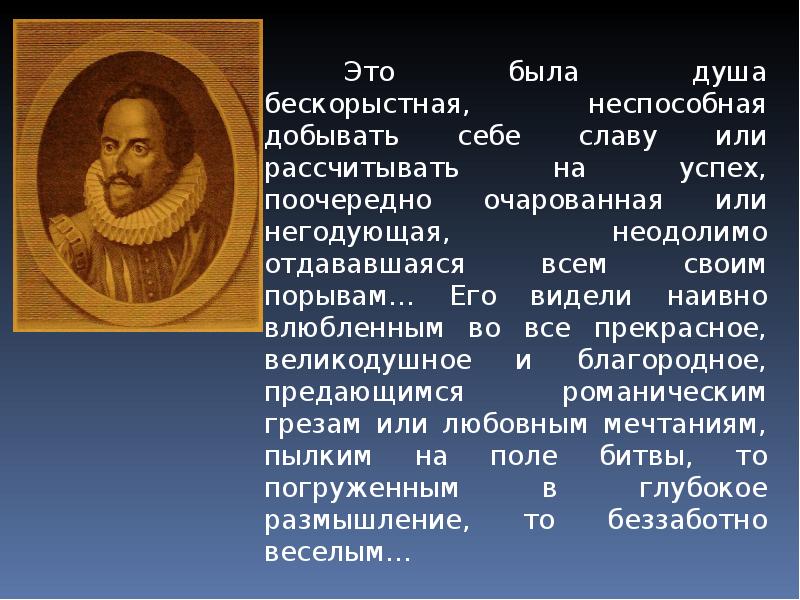 Это была душа бескорыстная, неспособная добывать себе славу или рассчитывать на успех, поочередно очарованная или негодующая, неодолимо отдававшаяся всем своим порывам… Его видели наивно влюбленным во все прекрасное, великодушное и благородное, предающимся романическим грезам или любовным мечтаниям, пылким на поле битвы, то погруженным в глубокое размышление, то беззаботно веселым…